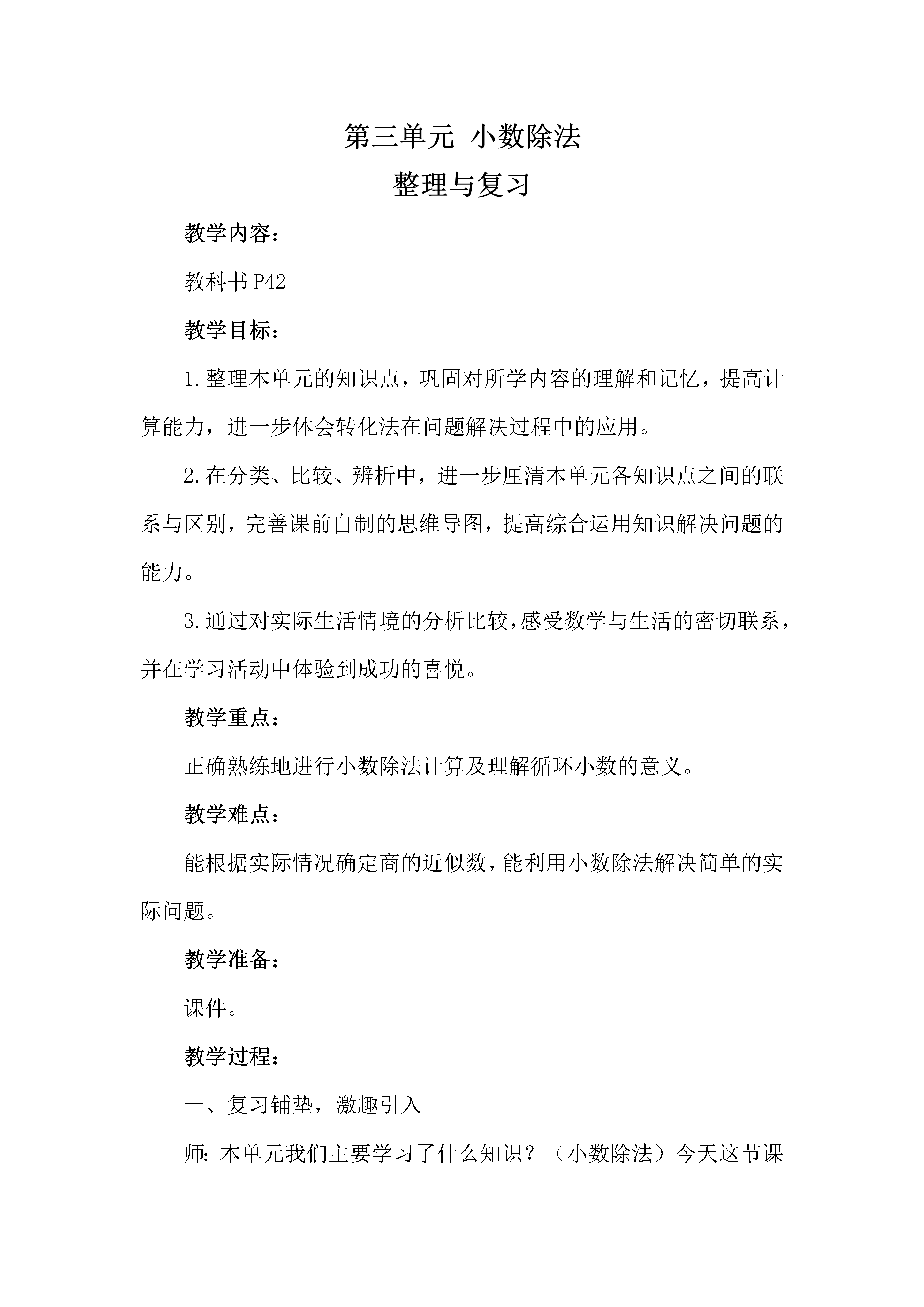 第三单元 小数除法

整理与复习

教学内容：

教科书 P42

教学目标：

1.整理本单元的知识点，巩固对所学内容的理解和记忆，提高计算能力，进一步体会转化法在问题解决过程中的应用。

2.在分类、比较、辨析中，进一步厘清本单元各知识点之间的联系与区别，完善课前自制的思维导图，提高综合运用知识解决问题的能力。

3.通过对实际生活情境的分析比较，感受数学与生活的密切联系，并在学习活动中体验到成功的喜悦。

教学重点：

正确熟练地进行小数除法计算及理解循环小数的意义。

教学难点：

能根据实际情况确定商的近似数，能利用小数除法解决简单的实际问题。

教学准备：

课件。

教学过程：

一、复习铺垫，激趣引入

师：本单元我们主要学习了什么知识？（小数除法）今天这节课